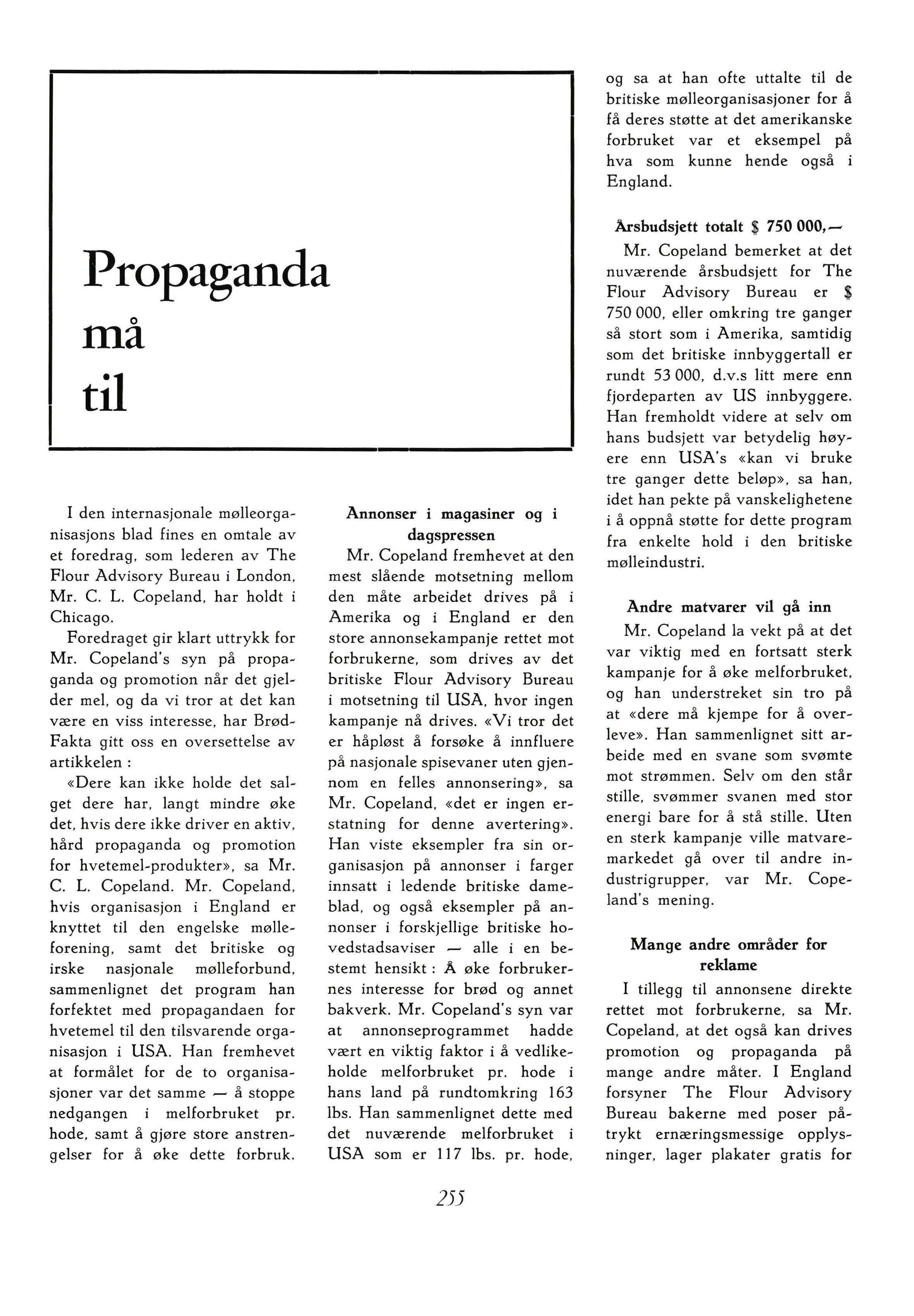 Propaganda må til

I den internasjonale mølleorganisasjons blad fines en omtale av et foredrag, som lederen av The Flour Advisory Bureau i London, Mr. C. L. Copeland, har holdt i Chicago.

Foredraget gir klart uttrykk for Mr. Copeland's syn på propaganda og promotion når det gjelder mel, og da vi tror at det kan være en viss interesse, har Brød-Fakta gitt oss en oversettelse av artikkelen :

«Dere kan ikke holde det salget dere har, langt mindre øke det, hvis dere ikke driver en aktiv, hård propaganda og promotion for hvetemel-produkter», sa Mr. C. L. Copeland. Mr. Copeland, hvis organisasjon i England er knyttet til den engelske mølleforening, samt det britiske og irske nasjonale mølleforbund, sammenlignet det program han forfektet med propagandaen for hvetemel til den tilsvarende organisasjon i USA. Han fremhevet at formålet for de to organisasjoner var det samme — å stoppe nedgangen i melforbruket pr. hode, samt å gjøre store anstrengelser for å øke dette forbruk.

Annonser i magasiner og i dagspressen

Mr. Copeland fremhevet at den mest slående motsetning mellom den måte arbeidet drives på i Amerika og i England er den store annonsekampanje rettet mot forbrukerne, som drives av det britiske Flour Advisory Bureau i motsetning til USA, hvor ingen kampanje nå drives. «Vi tror det er håpløst å forsøke å innfluere på nasjonale spisevaner uten gjennom en felles annonsering», sa Mr. Copeland, «det er ingen erstatning for denne avertering». Han viste eksempler fra sin organisasjon på annonser i farger innsatt i ledende britiske dameblad, og også eksempler på annonser i forskjellige britiske hovedstadsaviser — alle i en bestemt hensikt : Å øke forbrukernes interesse for brød og annet bakverk. Mr. Copeland's syn var at annonseprogrammet hadde vært en viktig faktor i å vedlikeholde melforbruket pr. hode i hans land på rundtomkring 163 lbs. Han sammenlignet dette med det nuværende melforbruket i USA som er 117 lbs. pr. hode, og sa at han ofte uttalte til de britiske mølleorganisasjoner for å få deres støtte at det amerikanske forbruket var et eksempel på hva som kunne hende også i England.

Årsbudsjett totalt $ 750 000,—

Mr. Copeland bemerket at det nuværende årsbudsjett for The Flour Advisory Bureau er $ 750 000, eller omkring tre ganger så stort som i Amerika, samtidig som det britiske innbyggertall er rundt 53 000, d.v.s litt mere enn fjordeparten av US innbyggere. Han fremholdt videre at selv om hans budsjett var betydelig høyere enn USA's «kan vi bruke tre ganger dette beløp», sa han, idet han pekte på vanskelighetene i å oppnå støtte for dette program fra enkelte hold i den britiske mølleindustri.

Andre matvarer vil gå inn

Mr. Copeland la vekt på at det var viktig med en fortsatt sterk kampanje for å øke melforbruket, og han understreket sin tro på at «dere må kjempe for å overleve». Han sammenlignet sitt arbeide med en svane som svømte mot strømmen. Selv om den står stille, svømmer svanen med stor energi bare for å stå stille. Uten en sterk kampanje ville matvaremarkedet gå over til andre industrigrupper, var Mr. Copeland's mening.

Mange andre områder for reklame

I tillegg til annonsene direkte rettet mot forbrukerne, sa Mr. Copeland, at det også kan drives promotion og propaganda på mange andre måter. I England forsyner The Flour Advisory Bureau bakerne med poser påtrykt ernæringsmessige opplysninger, lager plakater gratis for

255